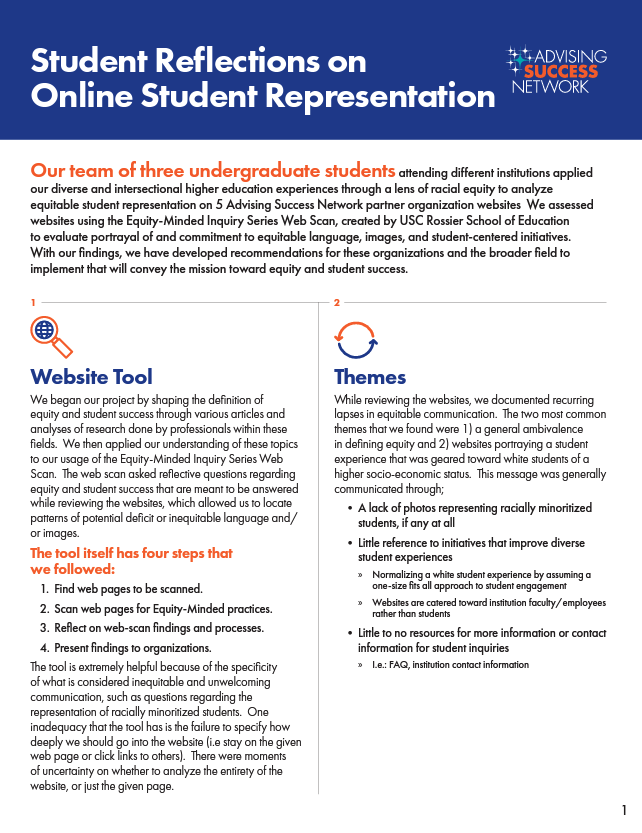 Student Reflections on Online Student Representation

ADVISING SUCCESS NETWORK

Our team of three undergraduate students attending different institutions applied our diverse and intersectional higher education experiences through a lens of racial equity to analyze equitable student representation on 5 Advising Success Network partner organization websites We assessed websites using the Equity-Minded Inquiry Series Web Scan, created by USC Rossier School of Education to evaluate portrayal of and commitment to equitable language, images, and student-centered initiatives. With our findings, we have developed recommendations for these organizations and the broader field to implement that will convey the mission toward equity and student success.

1

Website Tool

We began our project by shaping the definition of equity and student success through various articles and analyses of research done by professionals within these fields. We then applied our understanding of these topics to our usage of the Equity-Minded Inquiry Series Web Scan. The web scan asked reflective questions regarding equity and student success that are meant to be answered while reviewing the websites, which allowed us to locate patterns of potential deficit or inequitable language and/or images.

The tool itself has four steps that we followed:

1. Find web pages to be scanned.
2. Scan web pages for Equity-Minded practices.
3. Reflect on web-scan findings and processes.
4. Present findings to organizations.

The tool is extremely helpful because of the specificity of what is considered inequitable and unwelcoming communication, such as questions regarding the representation of racially minoritized students. One inadequacy that the tool has is the failure to specify how deeply we should go into the website (i.e stay on the given web page or click links to others). There were moments of uncertainty on whether to analyze the entirety of the website, or just the given page.

2

Themes

While reviewing the websites, we documented recurring lapses in equitable communication. The two most common themes that we found were 1) a general ambivalence in defining equity and 2) websites portraying a student experience that was geared toward white students of a higher socio-economic status. This message was generally communicated through;

• A lack of photos representing racially minoritized students, if any at all
• Little reference to initiatives that improve diverse student experiences
  » Normalizing a white student experience by assuming a one-size fits all approach to student engagement
  » Websites are catered toward institution faculty/employees rather than students
• Little to no resources for more information or contact information for student inquiries
  » I.e.: FAQ, institution contact information

1